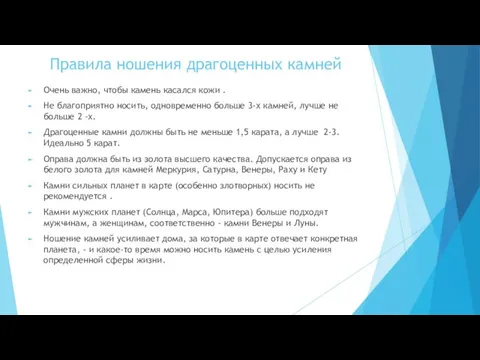 Правила ношения драгоценных камней

Очень важно, чтобы камень касался кожи .

Не благоприятно носить, одновременно больше 3-х камней, лучше не больше 2 -х.

Драгоценные камни должны быть не меньше 1,5 карата, а лучше 2-3. Идеально 5 карат.

Оправа должна быть из золота высшего качества. Допускается оправа из белого золота для камней Меркурия, Сатурна, Венеры, Раху и Кету

Камни сильных планет в карте (особенно злотворных) носить не рекомендуется .

Камни мужских планет (Солнца, Марса, Юпитера) больше подходят мужчинам, а женщинам, соответственно - камни Венеры и Луны.

Ношение камней усиливает дома, за которые в карте отвечает конкретная планета, - и какое-то время можно носить камень с целью усиления определенной сферы жизни.